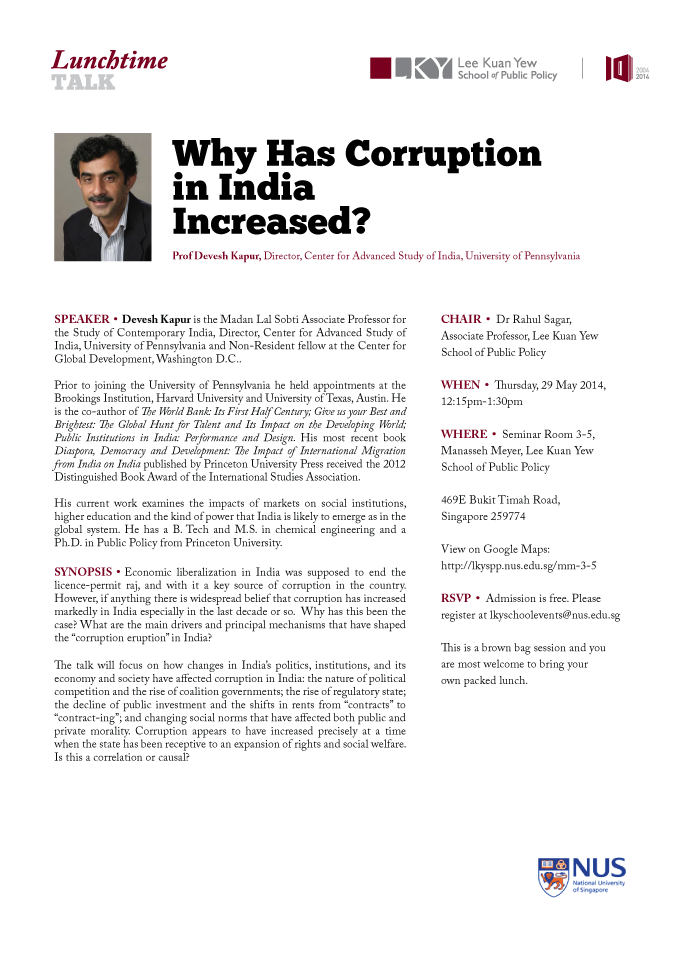 Lunchtime
TALK

LKY Lee Kuan Yew School of Public Policy

10 2004 2014

Why Has Corruption in India Increased?

Prof Devesh Kapur, Director, Center for Advanced Study of India, University of Pennsylvania

SPEAKER • Devesh Kapur is the Madan Lal Sobti Associate Professor for the Study of Contemporary India, Director, Center for Advanced Study of India, University of Pennsylvania and Non-Resident fellow at the Center for Global Development, Washington D.C..

Prior to joining the University of Pennsylvania he held appointments at the Brookings Institution, Harvard University and University of Texas, Austin. He is the co-author of The World Bank: Its First Half Century; Give us your Best and Brightest: The Global Hunt for Talent and Its Impact on the Developing World; Public Institutions in India: Performance and Design. His most recent book Diaspora, Democracy and Development: The Impact of International Migration from India on India published by Princeton University Press received the 2012 Distinguished Book Award of the International Studies Association.

His current work examines the impacts of markets on social institutions, higher education and the kind of power that India is likely to emerge as in the global system. He has a B. Tech and M.S. in chemical engineering and a Ph.D. in Public Policy from Princeton University.

SYNOPSIS • Economic liberalization in India was supposed to end the licence-permit raj, and with it a key source of corruption in the country. However, if anything there is widespread belief that corruption has increased markedly in India especially in the last decade or so. Why has this been the case? What are the main drivers and principal mechanisms that have shaped the "corruption eruption" in India?

The talk will focus on how changes in India's politics, institutions, and its economy and society have affected corruption in India: the nature of political competition and the rise of coalition governments; the rise of regulatory state; the decline of public investment and the shifts in rents from "contracts" to "contract-ing"; and changing social norms that have affected both public and private morality. Corruption appears to have increased precisely at a time when the state has been receptive to an expansion of rights and social welfare. Is this a correlation or causal?

CHAIR • Dr Rahul Sagar, Associate Professor, Lee Kuan Yew School of Public Policy

WHEN • Thursday, 29 May 2014, 12:15pm-1:30pm

WHERE • Seminar Room 3-5, Manasseh Meyer, Lee Kuan Yew School of Public Policy

469E Bukit Timah Road, Singapore 259774

View on Google Maps: http://lkyspp.nus.edu.sg/mm-3-5

RSVP • Admission is free. Please register at lkyschoolevents@nus.edu.sg

This is a brown bag session and you are most welcome to bring your own packed lunch.

NUS National University of Singapore